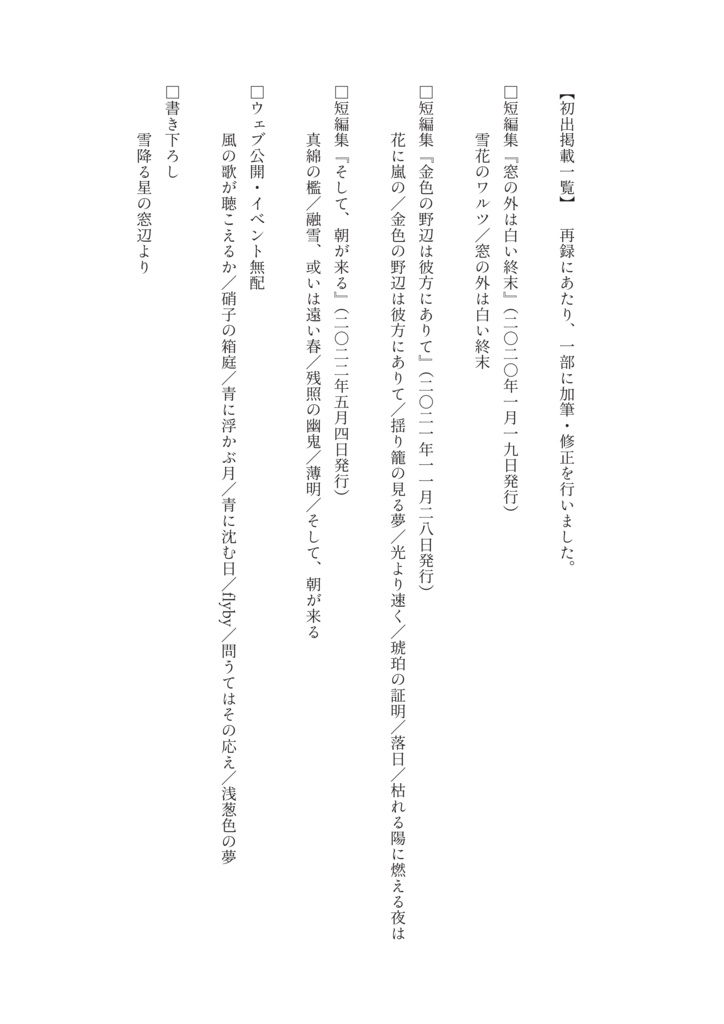 【初出掲載一覧】　再録にあたり、一部に加筆・修正を行いました。

□短編集『窓の外は白い終末』（二〇二〇年一月一九日発行）
雪花のワルツ／窓の外は白い終末

□短編集『金色の野辺は彼方にありて』（二〇二一年一一月二八日発行）
花に嵐の／金色の野辺は彼方にありて／揺り籠の見る夢／光より速く／琥珀の証明／落日／枯れる陽に燃える夜は

□短編集『そして、朝が来る』（二〇二二年五月四日発行）
真綿の檻／融雪、或いは遠い春／残照の幽鬼／薄明／そして、朝が来る

□ウェブ公開・イベント無配
風の歌が聴こえるか／硝子の箱庭／青に浮かぶ月／青に沈む日／flyby／問うてはその応え／浅葱色の夢

□書き下ろし
雪降る星の窓辺より